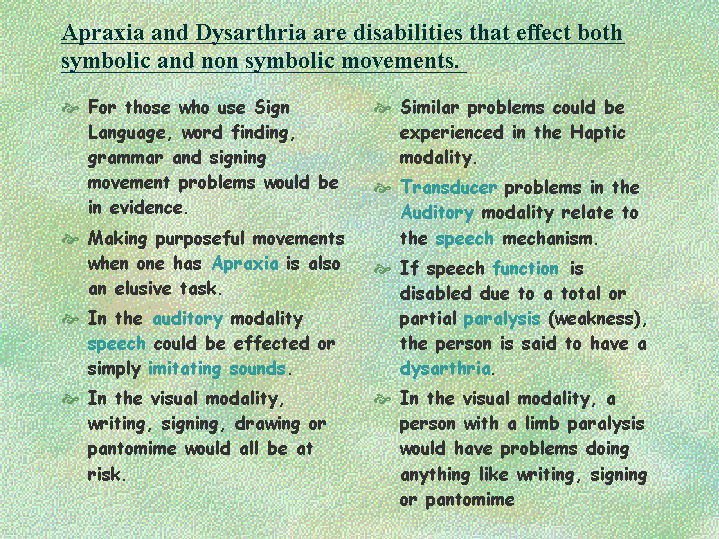 Apraxia and Dysarthria are disabilities that effect both symbolic and non symbolic movements.

For those who use Sign Language, word finding, grammar and signing movement problems would be in evidence.

Making purposeful movements when one has Apraxia is also an elusive task.

In the auditory modality speech could be effected or simply imitating sounds.

In the visual modality, writing, signing, drawing or pantomime would all be at risk.

Similar problems could be experienced in the Haptic modality.

Transducer problems in the Auditory modality relate to the speech mechanism.

If speech function is disabled due to a total or partial paralysis (weakness), the person is said to have a dysarthria.

In the visual modality, a person with a limb paralysis would have problems doing anything like writing, signing or pantomime